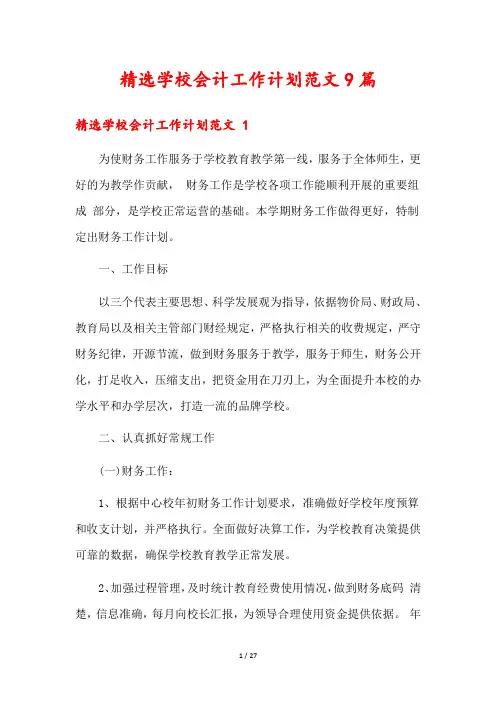 精选学校会计工作计划范文9篇

精选学校会计工作计划范文 1

为使财务工作服务于学校教育教学第一线，服务于全体师生，更好的为教学作贡献， 财务工作是学校各项工作能顺利开展的重要组成 部分，是学校正常运营的基础。本学期财务工作做得更好，特制定出财务工作计划。

一、工作目标

以三个代表主要思想、科学发展观为指导，依据物价局、财政局、教育局以及相关主管部门财经规定，严格执行相关的收费规定，严守财务纪律，开源节流，做到财务服务于教学，服务于师生，财务公开化，打足收入，压缩支出，把资金用在刀刃上，为全面提升本校的办学水平和办学层次，打造一流的品牌学校。

二、认真抓好常规工作

(一)财务工作：

1、根据中心校年初财务工作计划要求，准确做好学校年度预算和收支计划，并严格执行。全面做好决算工作，为学校教育决策提供可靠的数据，确保学校教育教学正常发展。

2、加强过程管理，及时统计教育经费使用情况，做到财务底码 清楚，信息准确，每月向校长汇报，为领导合理使用资金提供依据。 年

1 / 27